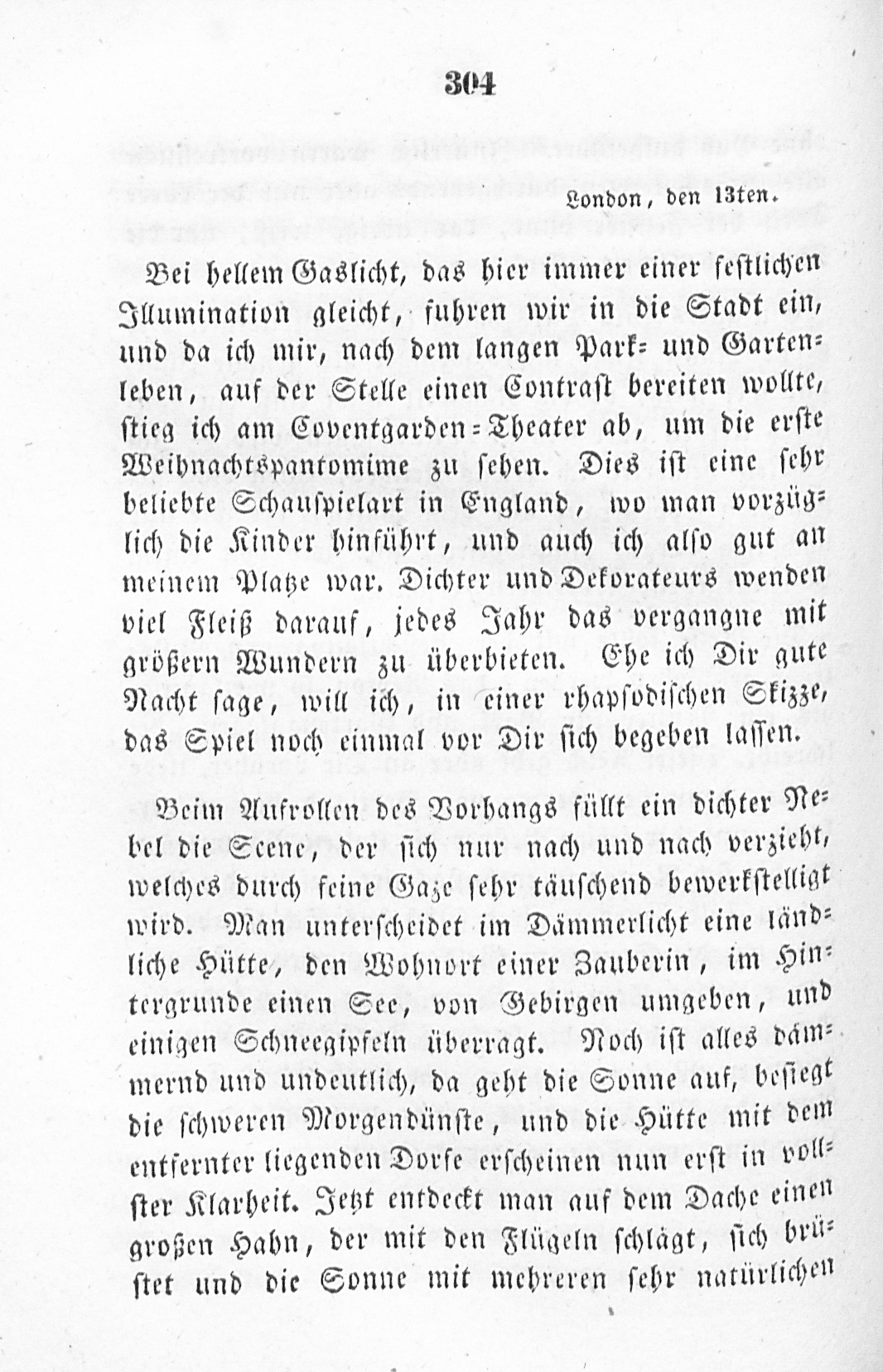 304

London, den 13ten.

Bei hellem Gaslicht, das hier immer einer festlichen Illumination gleicht, fuhren wir in die Stadt ein, und da ich mir, nach dem langen Park- und Gartenleben, auf der Stelle einen Contrast bereiten wollte, stieg ich am Coventgarden-Theater ab, um die erste Weihnachtspantomime zu sehen. Dies ist eine sehr beliebte Schauspielart in England, wo man vorzüglich die Kinder hinführt, und auch ich also gut an meinem Platze war. Dichter und Dekorateurs wenden viel Fleiß darauf, jedes Jahr das vergangne mit größern Wundern zu überbieten. Ehe ich Dir gute Nacht sage, will ich, in einer rhapsodischen Skizze, das Spiel noch einmal vor Dir sich begeben lassen.

Beim Aufrollen des Vorhangs füllt ein dichter Nebel die Scene, der sich nur nach und nach verzieht, welches durch feine Gaze sehr täuschend bewerkstelligt wird. Man unterscheidet im Dämmerlicht eine ländliche Hütte, den Wohnort einer Zauberin, im Hintergrunde einen See, von Gebirgen umgeben, und einigen Schneegipfeln überragt. Noch ist alles dämmernd und undeutlich, da geht die Sonne auf, besiegt die schweren Morgendünste, und die Hütte mit dem entfernter liegenden Dorfe erscheinen nun erst in vollster Klarheit. Jetzt entdeckt man auf dem Dache einen großen Hahn, der mit den Flügeln schlägt, sich brüstet und die Sonne mit mehreren sehr natürlichen